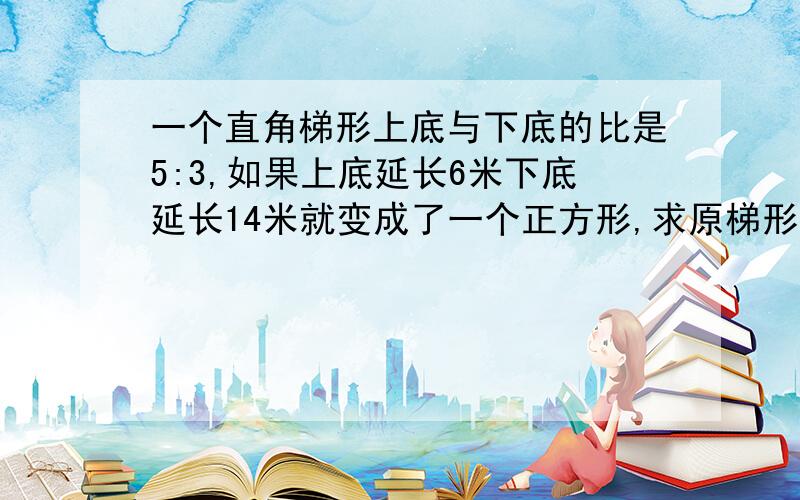 一个直角梯形上底与下底的比是5:3,如果上底延长6米下底延长14米就变成了一个正方形,求原梯形